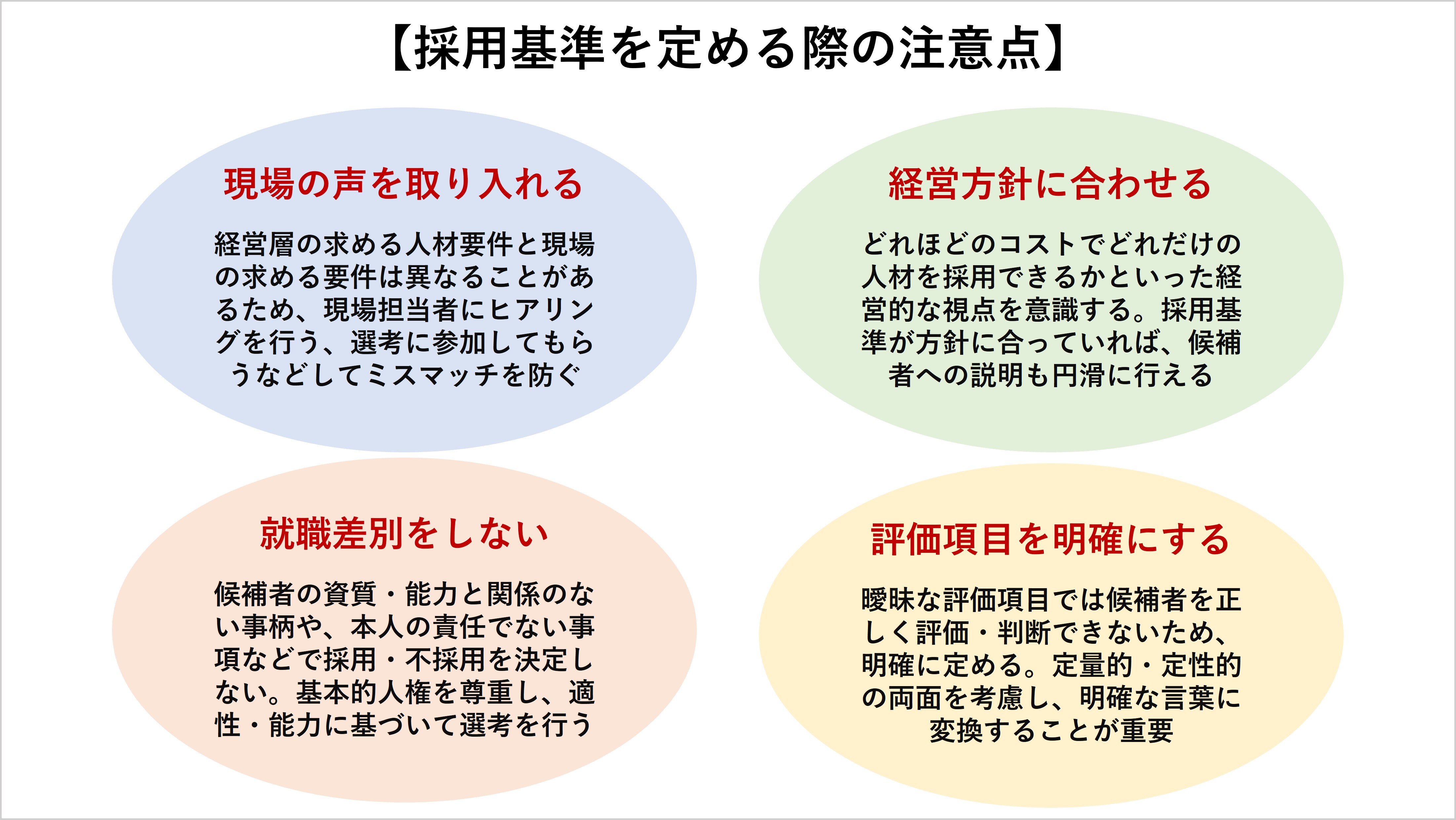 【採用基準を定める際の注意点】

現場の声を取り入れる

経営層の求める人材要件と現場の求める要件は異なることがあるため、現場担当者にヒアリングを行う、選考に参加してもらうなどしてミスマッチを防ぐ

経営方針に合わせる

どれほどのコストでどれだけの人材を採用できるかといった経営的な視点を意識する。採用基準が方針に合っていれば、候補者への説明も円滑に行える

就職差別をしない

候補者の資質・能力と関係のない事柄や、本人の責任でない事項などで採用・不採用を決定しない。基本的人権を尊重し、適性・能力に基づいて選考を行う

評価項目を明確にする

曖昧な評価項目では候補者を正しく評価・判断できないため、明確に定める。定量的・定性的の両面を考慮し、明確な言葉に変換することが重要